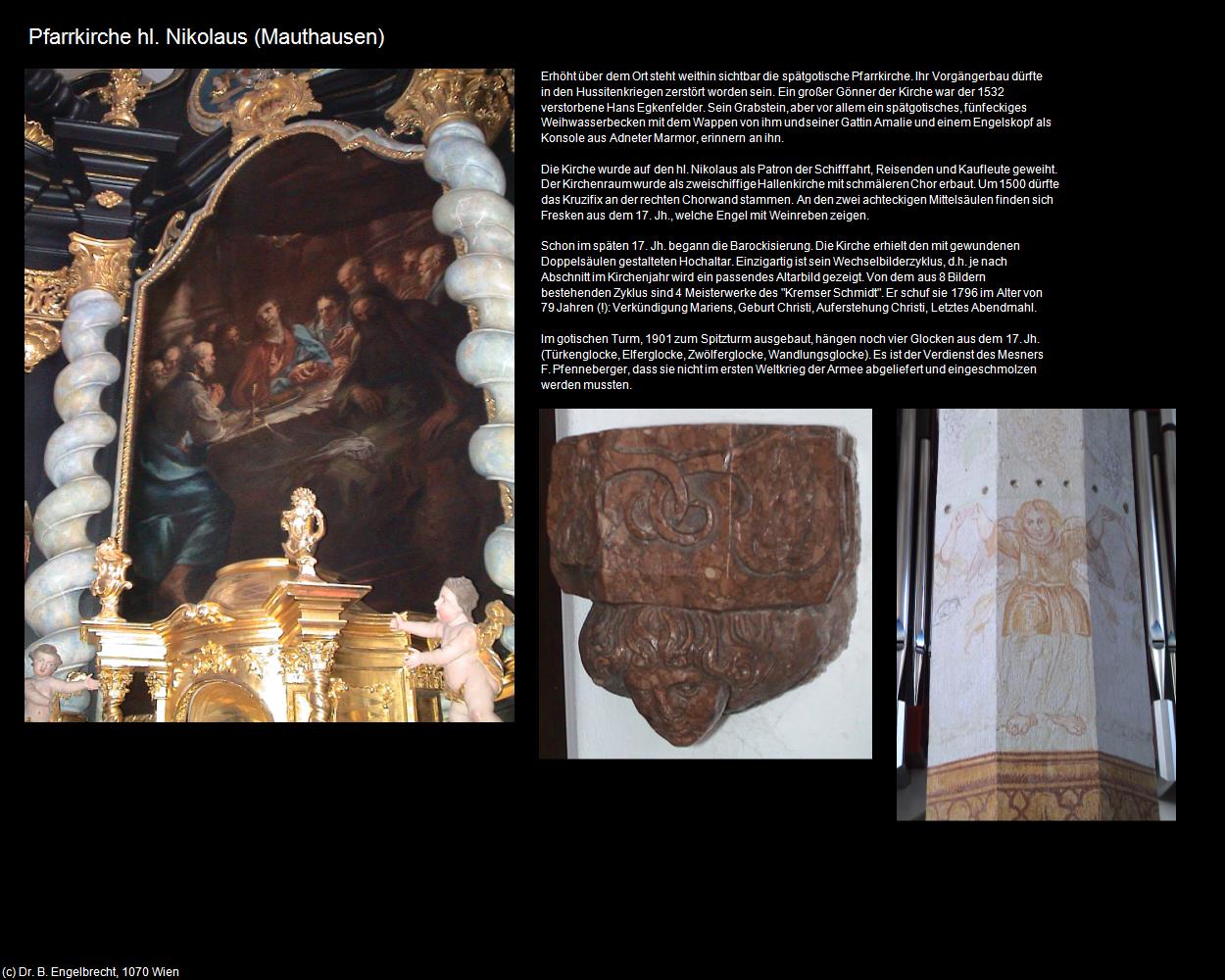 Pfarrkirche hl. Nikolaus (Mauthausen)

Erhöht über dem Ort steht weithin sichtbar die spätgotische Pfarrkirche. Ihr Vorgängerbau dürfte in den Hussitenkriegen zerstört worden sein. Ein großer Gönner der Kirche war der 1532 verstorbene Hans Egkenfelder. Sein Grabstein, aber vor allem ein spätgotisches, fünfeckiges Weihwasserbecken mit dem Wappen von ihm und seiner Gattin Amalie und einem Engelskopf als Konsole aus Adneter Marmor, erinnern an ihn.

Die Kirche wurde auf den hl. Nikolaus als Patron der Schifffahrt, Reisenden und Kaufleute geweiht. Der Kirchenraum wurde als zweischiffige Hallenkirche mit schmäleren Chor erbaut. Um 1500 dürfte das Kruzifix an der rechten Chorwand stammen. An den zwei achteckigen Mittelsäulen finden sich Fresken aus dem 17. Jh., welche Engel mit Weinreben zeigen.

Schon im späten 17. Jh. begann die Barockisierung. Die Kirche erhielt den mit gewundenen Doppelsäulen gestalteten Hochaltar. Einzigartig ist sein Wechselbilderzyklus, d.h. je nach Abschnitt im Kirchenjahr wird ein passendes Altarbild gezeigt. Von dem aus 8 Bildern bestehenden Zyklus sind 4 Meisterwerke des "Kremser Schmidt". Er schuf sie 1796 im Alter von 79 Jahren (!): Verkündigung Mariens, Geburt Christi, Auferstehung Christi, Letztes Abendmahl.

Im gotischen Turm, 1901 zum Spitzturm ausgebaut, hängen noch vier Glocken aus dem 17. Jh. (Türkenglocke, Elferglocke, Zwölferglocke, Wandlungsglocke). Es ist der Verdienst des Mesners F. Pfenneberger, dass sie nicht im ersten Weltkrieg der Armee abgeliefert und eingeschmolzen werden mussten.

(c) Dr. B. Engelbrecht, 1070 Wien